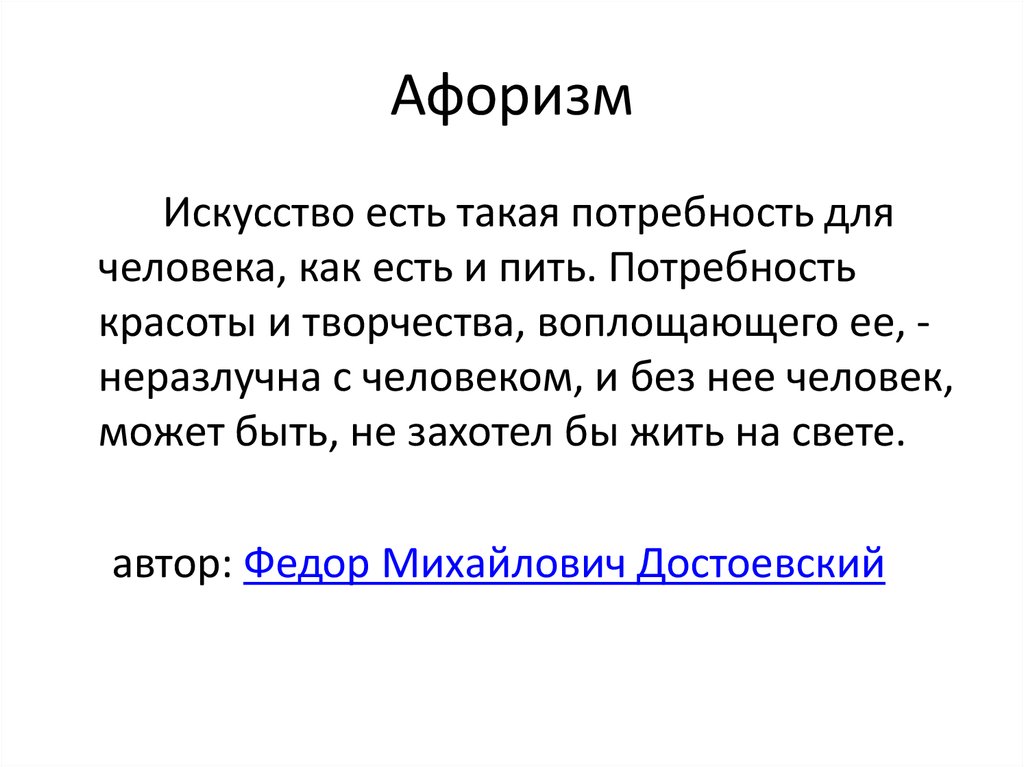 Афоризм

Искусство есть такая потребность для человека, как есть и пить. Потребность красоты и творчества, воплощающего ее, - неразлучна с человеком, и без нее человек, может быть, не захотел бы жить на свете.

автор: Федор Михайлович Достоевский